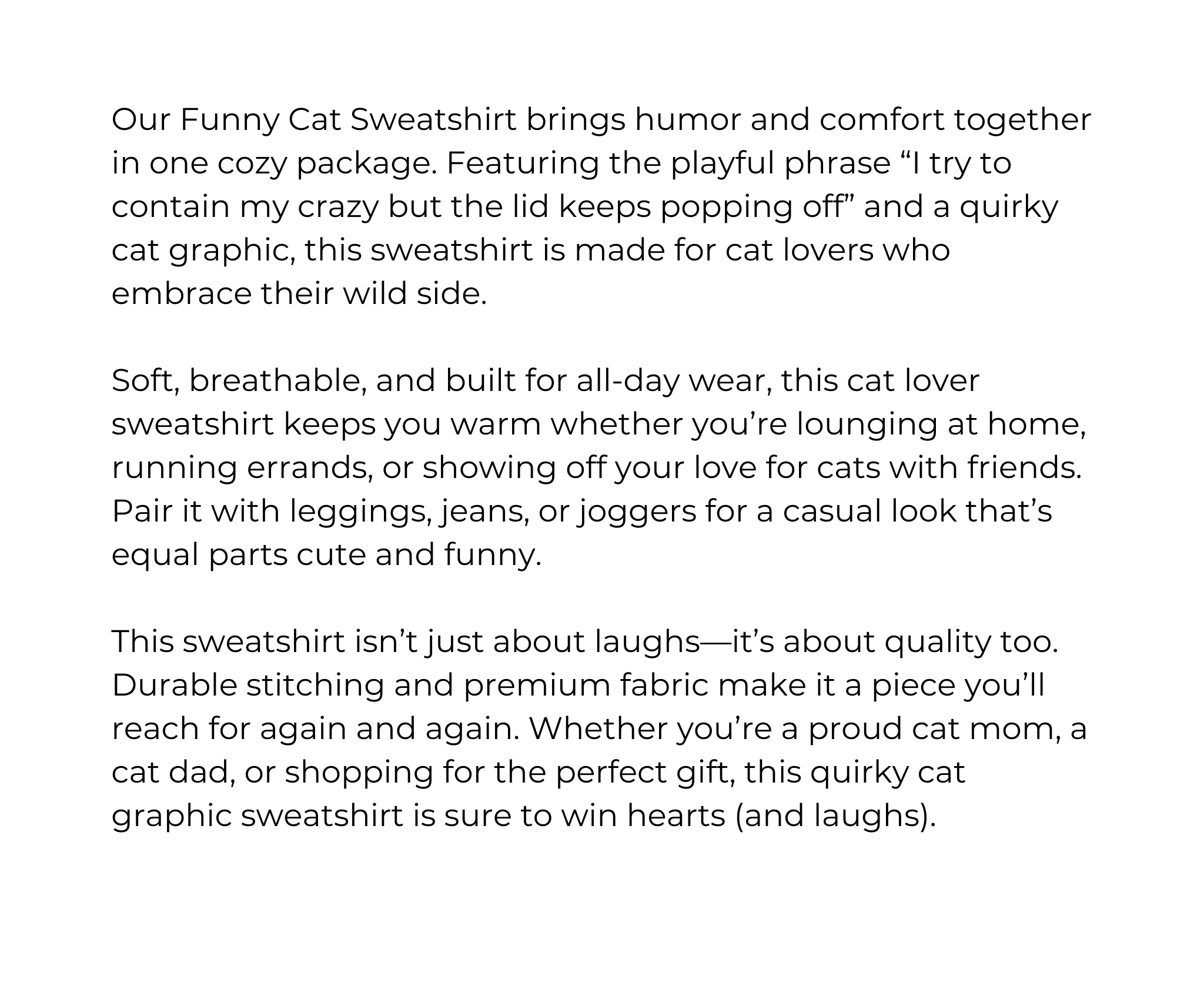 Our Funny Cat Sweatshirt brings humor and comfort together in one cozy package. Featuring the playful phrase “I try to contain my crazy but the lid keeps popping off” and a quirky cat graphic, this sweatshirt is made for cat lovers who embrace their wild side.

Soft, breathable, and built for all-day wear, this cat lover sweatshirt keeps you warm whether you’re lounging at home, running errands, or showing off your love for cats with friends. Pair it with leggings, jeans, or joggers for a casual look that’s equal parts cute and funny.

This sweatshirt isn’t just about laughs—it’s about quality too. Durable stitching and premium fabric make it a piece you’ll reach for again and again. Whether you’re a proud cat mom, a cat dad, or shopping for the perfect gift, this quirky cat graphic sweatshirt is sure to win hearts (and laughs).